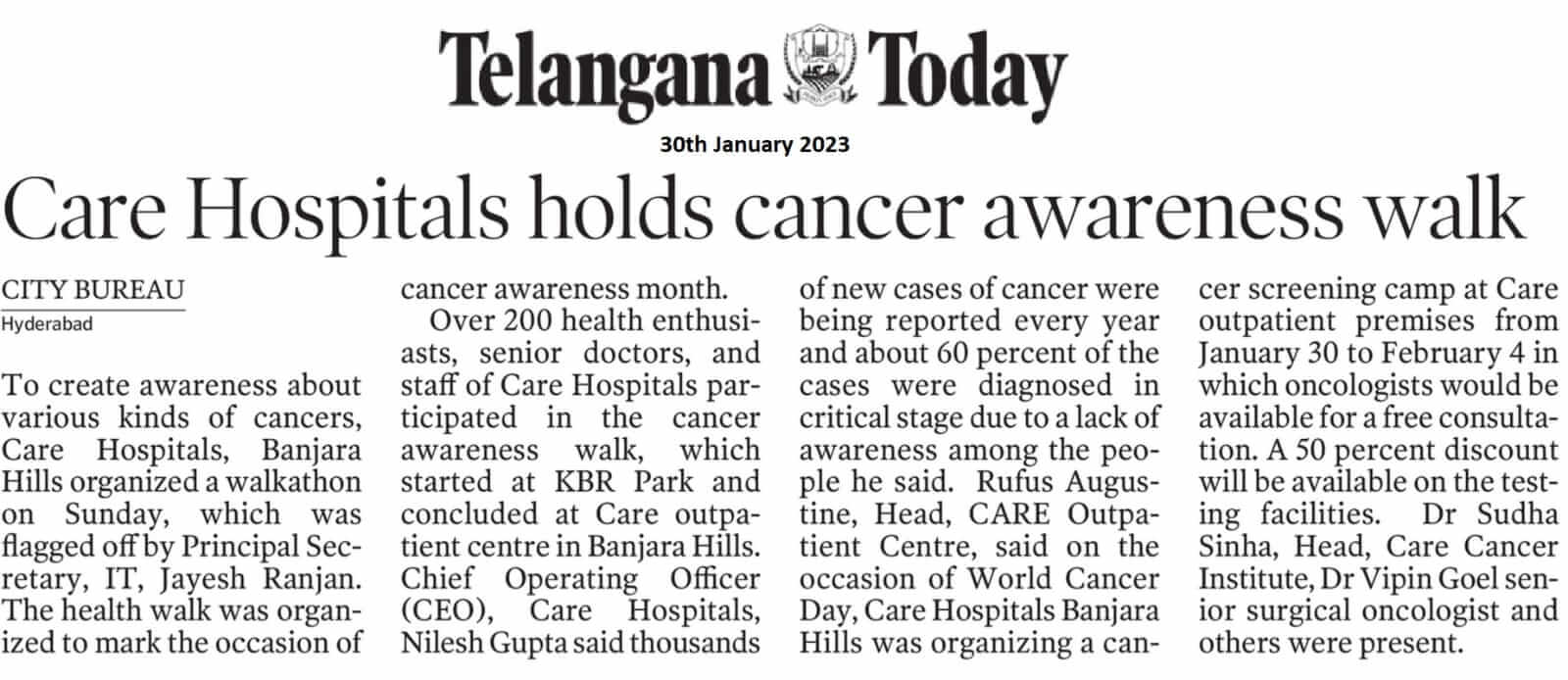 Telangana Today

30th January 2023

Care Hospitals holds cancer awareness walk

CITY BUREAU
Hyderabad

To create awareness about various kinds of cancers, Care Hospitals, Banjara Hills organized a walkathon on Sunday, which was flagged off by Principal Secretary, IT, Jayesh Ranjan. The health walk was organized to mark the occasion of cancer awareness month.

Over 200 health enthusiasts, senior doctors, and staff of Care Hospitals participated in the cancer awareness walk, which started at KBR Park and concluded at Care outpatient centre in Banjara Hills. Chief Operating Officer (CEO), Care Hospitals, Nilesh Gupta said thousands of new cases of cancer were being reported every year and about 60 percent of the cases were diagnosed in critical stage due to a lack of awareness among the people he said. Rufus Augustine, Head, CARE Outpatient Centre, said on the occasion of World Cancer Day, Care Hospitals Banjara Hills was organizing a cancer screening camp at Care outpatient premises from January 30 to February 4 in which oncologists would be available for a free consultation. A 50 percent discount will be available on the testing facilities. Dr Sudha Sinha, Head, Care Cancer Institute, Dr Vipin Goel senior surgical oncologist and others were present.